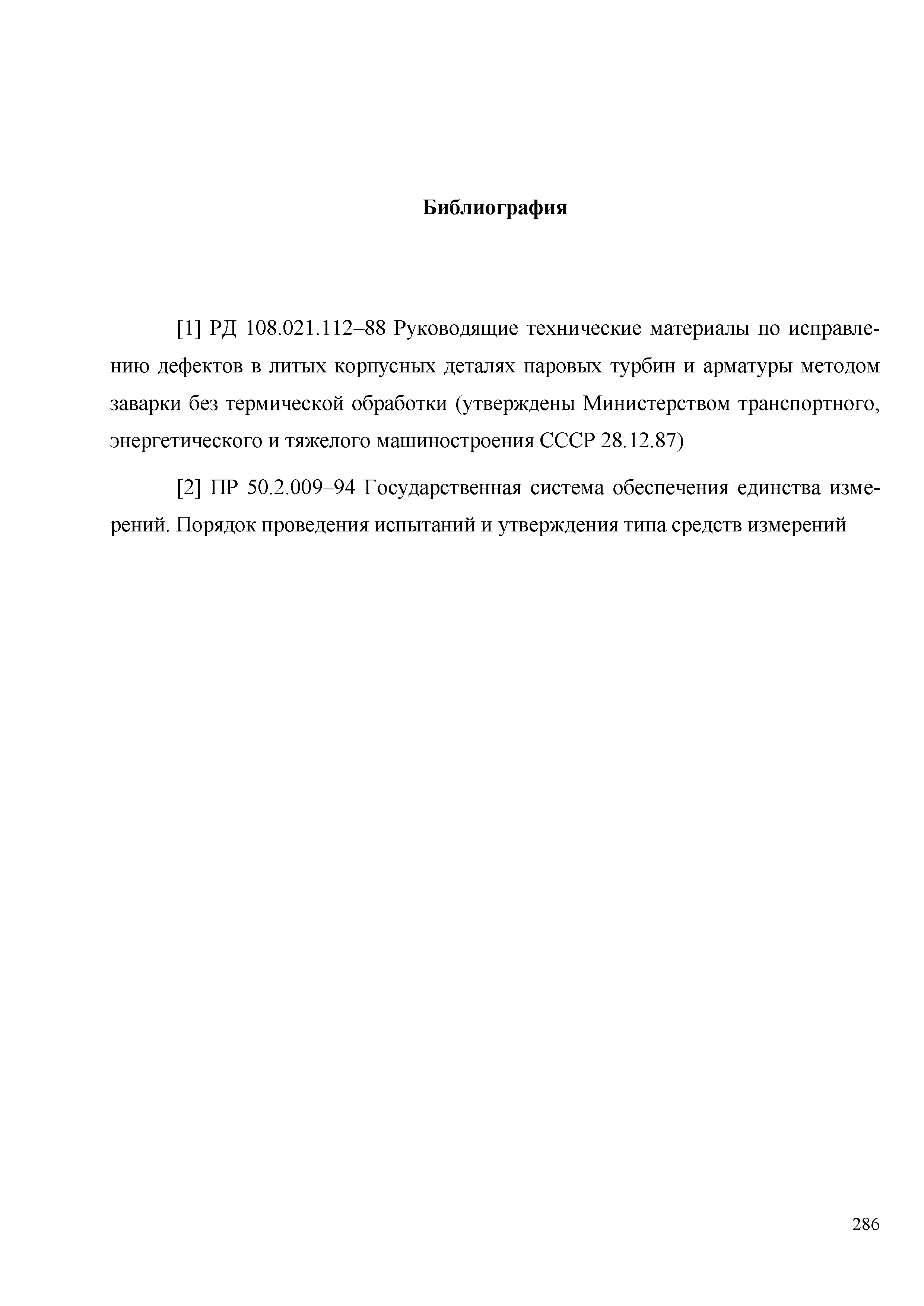 Библиография

[1] РД 108.021.112–88 Руководящие технические материалы по исправлению дефектов в литых корпусных деталях паровых турбин и арматуры методом заварки без термической обработки (утверждены Министерством транспортного, энергетического и тяжелого машиностроения СССР 28.12.87)

[2] ПР 50.2.009–94 Государственная система обеспечения единства измерений. Порядок проведения испытаний и утверждения типа средств измерений

286